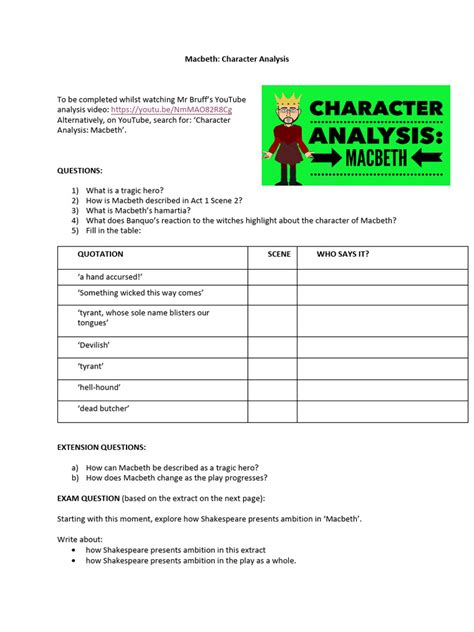 Macbeth: Character Analysis

To be completed whilst watching Mr Bruff's YouTube analysis video: https://youtu.be/NmMAO82R8Cg Alternatively, on YouTube, search for: 'Character Analysis: Macbeth'.

CHARACTER ANALYSIS: MACBETH

QUESTIONS:

1) What is a tragic hero?
2) How is Macbeth described in Act 1 Scene 2?
3) What is Macbeth's hamartia?
4) What does Banquo's reaction to the witches highlight about the character of Macbeth?
5) Fill in the table:

| QUOTATION | SCENE | WHO SAYS IT? |
|---|---|---|
| 'a hand accursed!' | | |
| 'Something wicked this way comes' | | |
| 'tyrant, whose sole name blisters our tongues' | | |
| 'Devilish' | | |
| 'tyrant' | | |
| 'hell-hound' | | |
| 'dead butcher' | | |

EXTENSION QUESTIONS:

a) How can Macbeth be described as a tragic hero?
b) How does Macbeth change as the play progresses?

EXAM QUESTION (based on the extract on the next page):

Starting with this moment, explore how Shakespeare presents ambition in 'Macbeth'.

Write about:
• how Shakespeare presents ambition in this extract
• how Shakespeare presents ambition in the play as a whole.